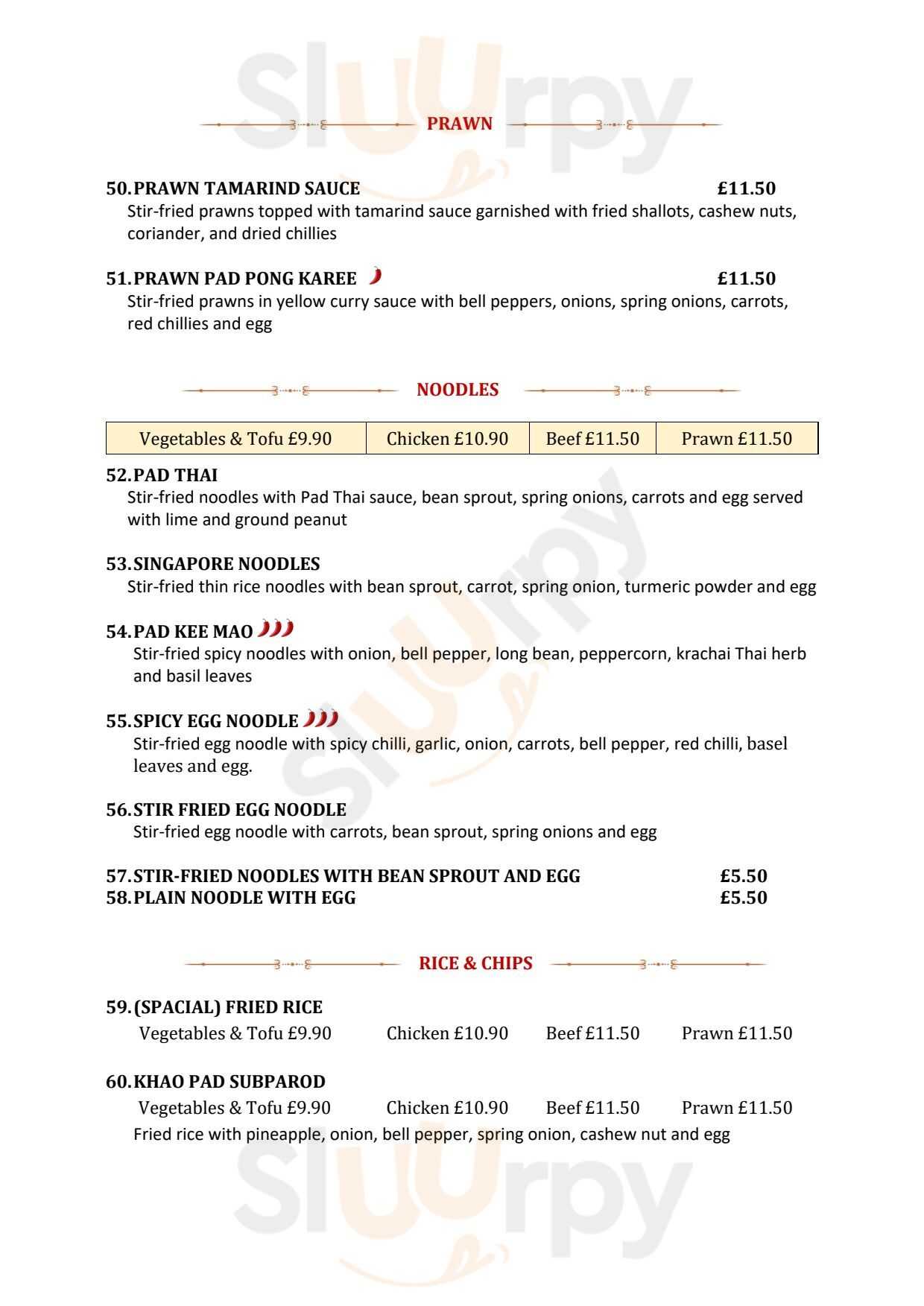 Sluurpy

PRAWN

50. PRAWN TAMARIND SAUCE £11.50
Stir-fried prawns topped with tamarind sauce garnished with fried shallots, cashew nuts, coriander, and dried chillies

51. PRAWN PAD PONG KAREE £11.50
Stir-fried prawns in yellow curry sauce with bell peppers, onions, spring onions, carrots, red chillies and egg

NOODLES

| Vegetables & Tofu £9.90 | Chicken £10.90 | Beef £11.50 | Prawn £11.50 |
|---|---|---|---|

52. PAD THAI
Stir-fried noodles with Pad Thai sauce, bean sprout, spring onions, carrots and egg served with lime and ground peanut

53. SINGAPORE NOODLES
Stir-fried thin rice noodles with bean sprout, carrot, spring onion, turmeric powder and egg

54. PAD KEE MAO
Stir-fried spicy noodles with onion, bell pepper, long bean, peppercorn, krachai Thai herb and basil leaves

55. SPICY EGG NOODLE
Stir-fried egg noodle with spicy chilli, garlic, onion, carrots, bell pepper, red chilli, basel leaves and egg.

56. STIR FRIED EGG NOODLE
Stir-fried egg noodle with carrots, bean sprout, spring onions and egg

57. STIR-FRIED NOODLES WITH BEAN SPROUT AND EGG £5.50
58. PLAIN NOODLE WITH EGG £5.50

RICE & CHIPS

59. (SPACIAL) FRIED RICE
Vegetables & Tofu £9.90 Chicken £10.90 Beef £11.50 Prawn £11.50

60. KHAO PAD SUBPAROD
Vegetables & Tofu £9.90 Chicken £10.90 Beef £11.50 Prawn £11.50
Fried rice with pineapple, onion, bell pepper, spring onion, cashew nut and egg

Sluurpy